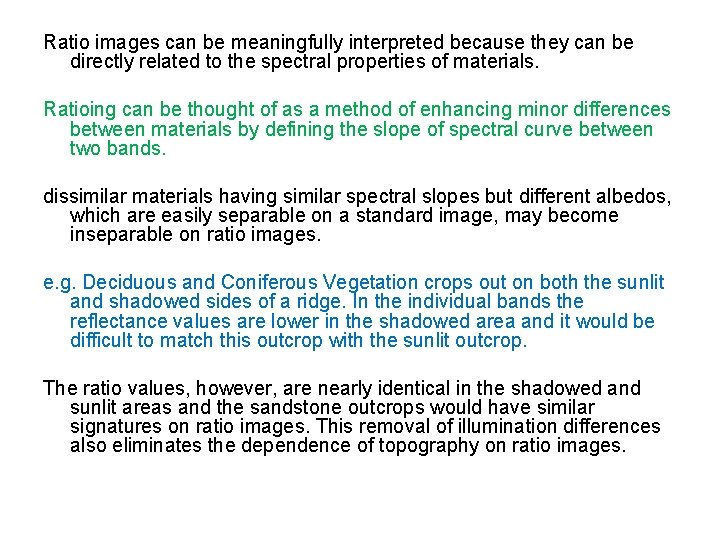 Ratio images can be meaningfully interpreted because they can be directly related to the spectral properties of materials.

Ratioing can be thought of as a method of enhancing minor differences between materials by defining the slope of spectral curve between two bands.

dissimilar materials having similar spectral slopes but different albedos, which are easily separable on a standard image, may become inseparable on ratio images.

e.g. Deciduous and Coniferous Vegetation crops out on both the sunlit and shadowed sides of a ridge. In the individual bands the reflectance values are lower in the shadowed area and it would be difficult to match this outcrop with the sunlit outcrop.

The ratio values, however, are nearly identical in the shadowed and sunlit areas and the sandstone outcrops would have similar signatures on ratio images. This removal of illumination differences also eliminates the dependence of topography on ratio images.